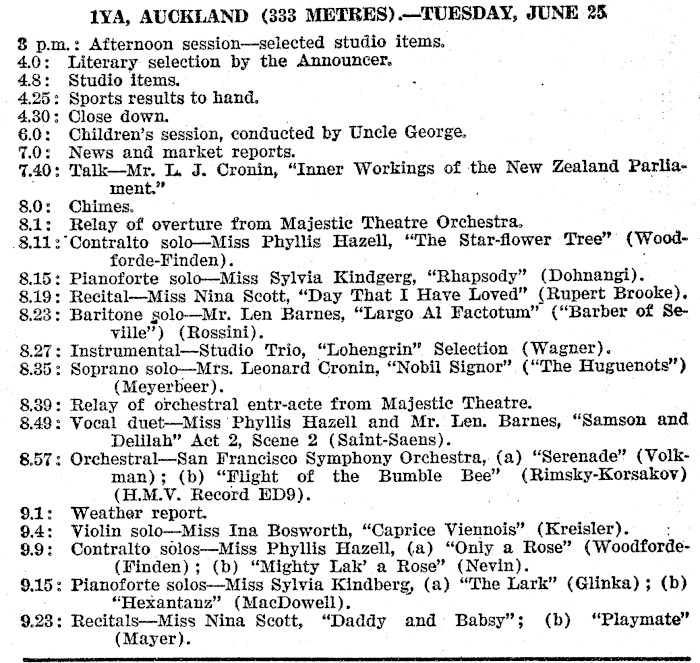 1YA, AUCKLAND (333 METRES).—TUESDAY, JUNE 25

3 p.m.: Afternoon session—selected studio items.
4.0: Literary selection by the Announcer.
4.8: Studio items.
4.25: Sports results to hand.
4.30: Close down.
6.0: Children's session, conducted by Uncle George.
7.0: News and market reports.
7.40: Talk—Mr. L. J. Cronin, "Inner Workings of the New Zealand Parliament."
8.0: Chimes.
8.1: Relay of overture from Majestic Theatre Orchestra.
8.11: Contralto solo—Miss Phyllis Hazell, "The Star-flower Tree" (Woodforde-Finden).
8.15: Pianoforte solo—Miss Sylvia Kindgerg, "Rhapsody" (Dohnangi).
8.19: Recital—Miss Nina Scott, "Day That I Have Loved" (Rupert Brooke).
8.23: Baritone solo—Mr. Len Barnes, "Largo Al Factotum" ("Barber of Seville") (Rossini).
8.27: Instrumental—Studio Trio, "Lohengrin" Selection (Wagner).
8.35: Soprano solo—Mrs. Leonard Cronin, "Nobil Signor" ("The Huguenots") (Meyerbeer).
8.39: Relay of orchestral entr-acte from Majestic Theatre.
8.49: Vocal duet—Miss Phyllis Hazell and Mr. Len. Barnes, "Samson and Delilah" Act 2, Scene 2 (Saint-Saens).
8.57: Orchestral—San Francisco Symphony Orchestra, (a) "Serenade" (Volkman); (b) "Flight of the Bumble Bee" (Rimsky-Korsakov) (H.M.V. Record ED9).
9.1: Weather report.
9.4: Violin solo—Miss Ina Bosworth, "Caprice Viennois" (Kreisler).
9.9: Contralto solos—Miss Phyllis Hazell, (a) "Only a Rose" (Woodforde-(Finden); (b) "Mighty Lak' a Rose" (Nevin).
9.15: Pianoforte solos—Miss Sylvia Kindberg, (a) "The Lark" (Glinka); (b) "Hexantanz" (MacDowell).
9.23: Recitals—Miss Nina Scott, "Daddy and Babsy"; (b) "Playmate" (Mayer).